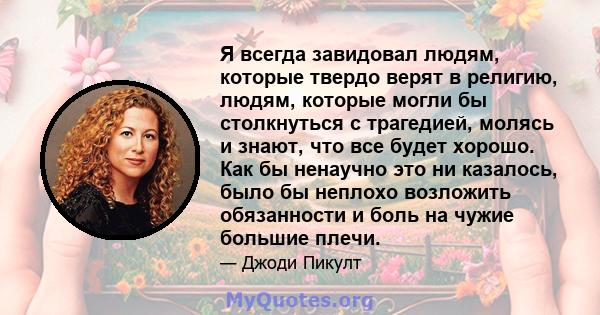 Я всегда завидовал людям, которые твердо верят в религию, людям, которые могли бы столкнуться с трагедией, молясь и знают, что все будет хорошо. Как бы ненаучно это ни казалось, было бы неплохо возложить обязанности и боль на чужие большие плечи.

— Джоди Пикулт

MyQuotes.org